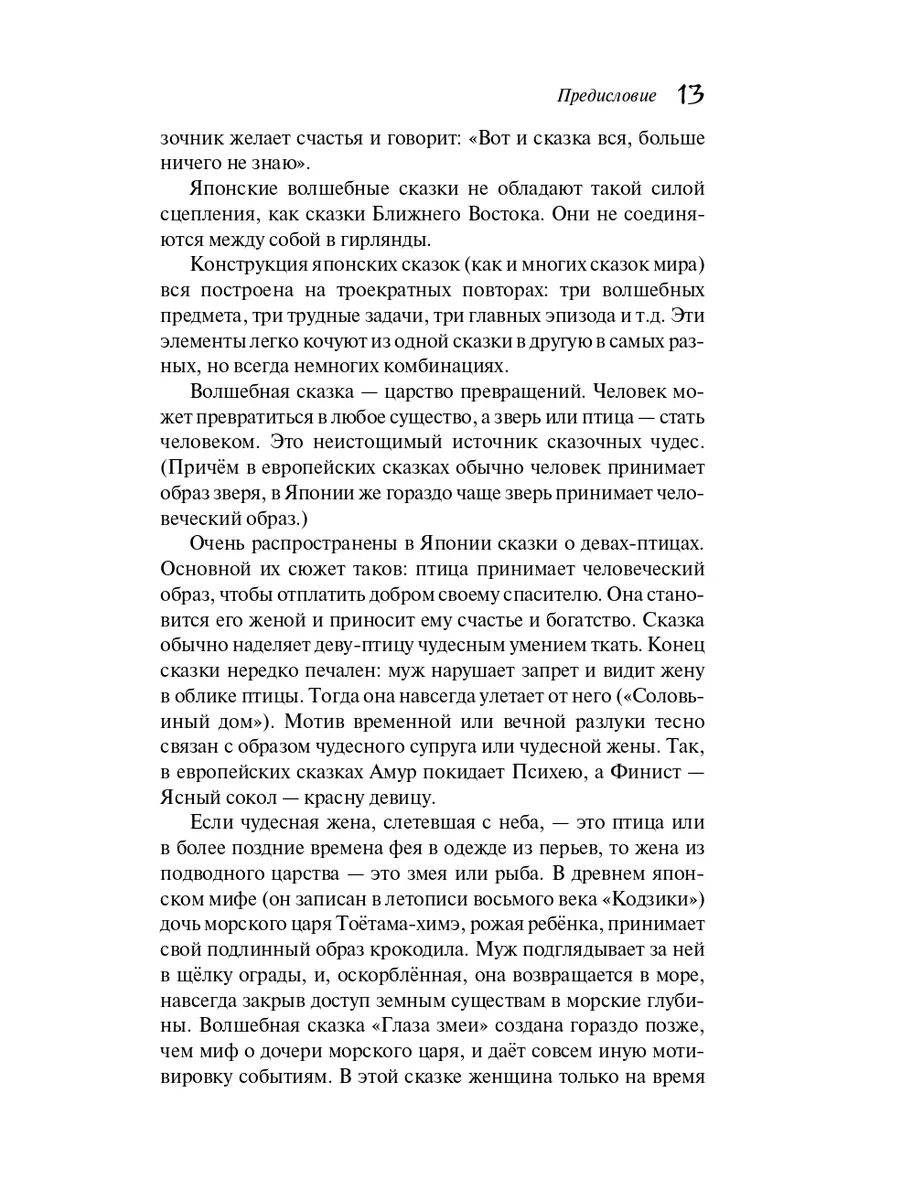 Предисловие 13

зочник желает счастья и говорит: «Вот и сказка вся, больше ничего не знаю».

Японские волшебные сказки не обладают такой силой сцепления, как сказки Ближнего Востока. Они не соединяются между собой в гирлянды.

Конструкция японских сказок (как и многих сказок мира) вся построена на троекратных повторах: три волшебных предмета, три трудные задачи, три главных эпизода и т.д. Эти элементы легко кочуют из одной сказки в другую в самых разных, но всегда немногих комбинациях.

Волшебная сказка — царство превращений. Человек может превратиться в любое существо, а зверь или птица — стать человеком. Это неистощимый источник сказочных чудес. (Причём в европейских сказках обычно человек принимает образ зверя, в Японии же гораздо чаще зверь принимает человеческий образ.)

Очень распространены в Японии сказки о девах-птицах. Основной их сюжет таков: птица принимает человеческий образ, чтобы отплатить добром своему спасителю. Она становится его женой и приносит ему счастье и богатство. Сказка обычно наделяет деву-птицу чудесным умением ткать. Конец сказки нередко печален: муж нарушает запрет и видит жену в облике птицы. Тогда она навсегда улетает от него («Соловьиный дом»). Мотив временной или вечной разлуки тесно связан с образом чудесного супруга или чудесной жены. Так, в европейских сказках Амур покидает Психею, а Финист — Ясный сокол — красну девицу.

Если чудесная жена, слетевшая с неба, — это птица или в более поздние времена фея в одежде из перьев, то жена из подводного царства — это змея или рыба. В древнем японском мифе (он записан в летописи восьмого века «Кодзики») дочь морского царя Тоётама-химэ, рожая ребёнка, принимает свой подлинный образ крокодила. Муж подглядывает за ней в щёлку ограды, и, оскорблённая, она возвращается в море, навсегда закрыв доступ земным существам в морские глубины. Волшебная сказка «Глаза змеи» создана гораздо позже, чем миф о дочери морского царя, и даёт совсем иную мотивировку событиям. В этой сказке женщина только на время